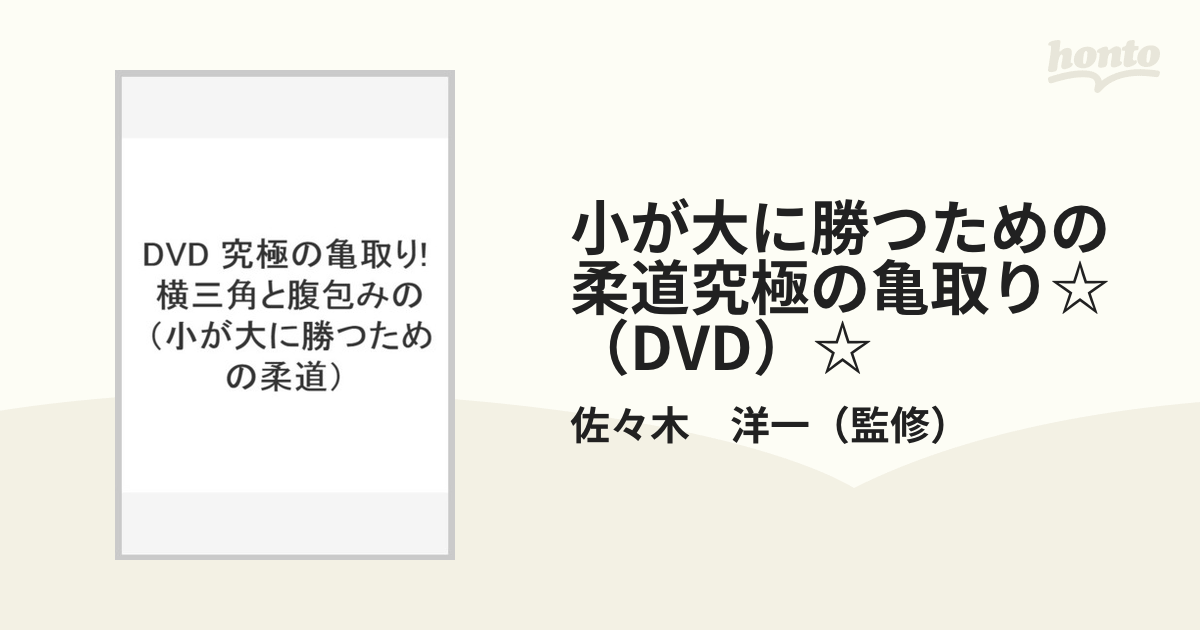 honto

DVD 究極の亀取り! 横三角と腹包みの（小が大に勝つための柔道）

小が大に勝つための柔道究極の亀取り☆（DVD）☆

佐々木　洋一（監修）